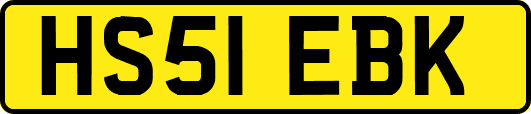 HS51 EBK